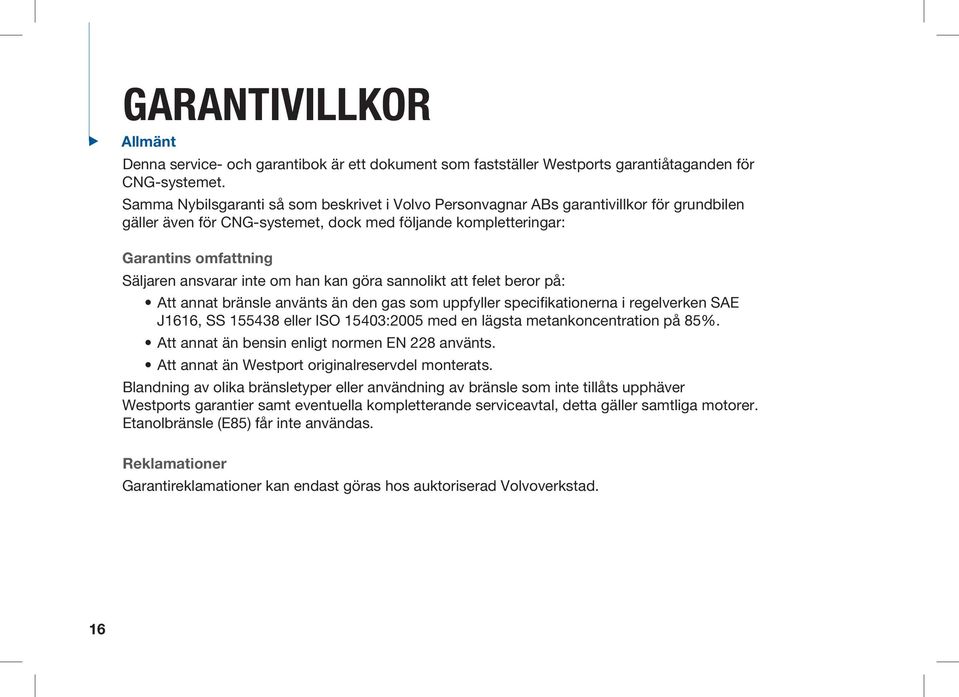 GARANTIVILLKOR

Allmänt

Denna service- och garantibok är ett dokument som fastställer Westports garantiåtaganden för CNG-systemet.

Samma Nybilsgaranti så som beskrivet i Volvo Personvagnar ABs garantivillkor för grundbilen gäller även för CNG-systemet, dock med följande kompletteringar:

Garantins omfattning

Säljaren ansvarar inte om han kan göra sannolikt att felet beror på:

• Att annat bränsle använts än den gas som uppfyller specifikationerna i regelverken SAE J1616, SS 155438 eller ISO 15403:2005 med en lägsta metankoncentration på 85%.
• Att annat än bensin enligt normen EN 228 använts.
• Att annat än Westport originalreservdel monterats.

Blandning av olika bränsletyper eller användning av bränsle som inte tillåts upphäver Westports garantier samt eventuella kompletterande serviceavtal, detta gäller samtliga motorer. Etanolbränsle (E85) får inte användas.

Reklamationer

Garantireklamationer kan endast göras hos auktoriserad Volvoverkstad.

16